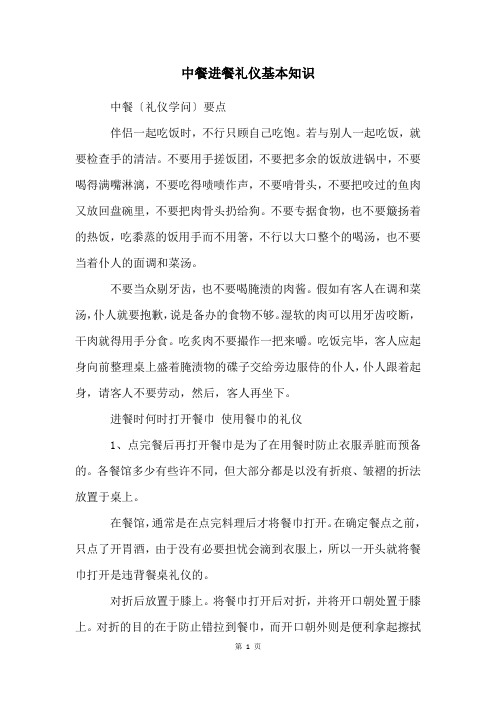 中餐进餐礼仪基本知识

中餐〔礼仪学问〕要点

伴侣一起吃饭时，不行只顾自己吃饱。若与别人一起吃饭，就要检查手的清洁。不要用手搓饭团，不要把多余的饭放进锅中，不要喝得满嘴淋漓，不要吃得啧啧作声，不要啃骨头，不要把咬过的鱼肉又放回盘碗里，不要把肉骨头扔给狗。不要专据食物，也不要簸扬着的热饭，吃黍蒸的饭用手而不用箸，不行以大口整个的喝汤，也不要当着仆人的面调和菜汤。

不要当众剔牙齿，也不要喝腌渍的肉酱。假如有客人在调和菜汤，仆人就要抱歉，说是备办的食物不够。湿软的肉可以用牙齿咬断，干肉就得用手分食。吃炙肉不要撮作一把来嚼。吃饭完毕，客人应起身向前整理桌上盛着腌渍物的碟子交给旁边服侍的仆人，仆人跟着起身，请客人不要劳动，然后，客人再坐下。

进餐时何时打开餐巾 使用餐巾的礼仪

1、点完餐后再打开餐巾是为了在用餐时防止衣服弄脏而预备的。各餐馆多少有些许不同，但大部分都是以没有折痕、皱褶的折法放置于桌上。

在餐馆，通常是在点完料理后才将餐巾打开。在确定餐点之前，只点了开胃酒，由于没有必要担忧会滴到衣服上，所以一开头就将餐巾打开是违背餐桌礼仪的。

对折后放置于膝上。将餐巾打开后对折，并将开口朝处置于膝上。对折的目的在于防止错拉到餐巾，而开口朝外则是便利拿起擦拭

第 1 页